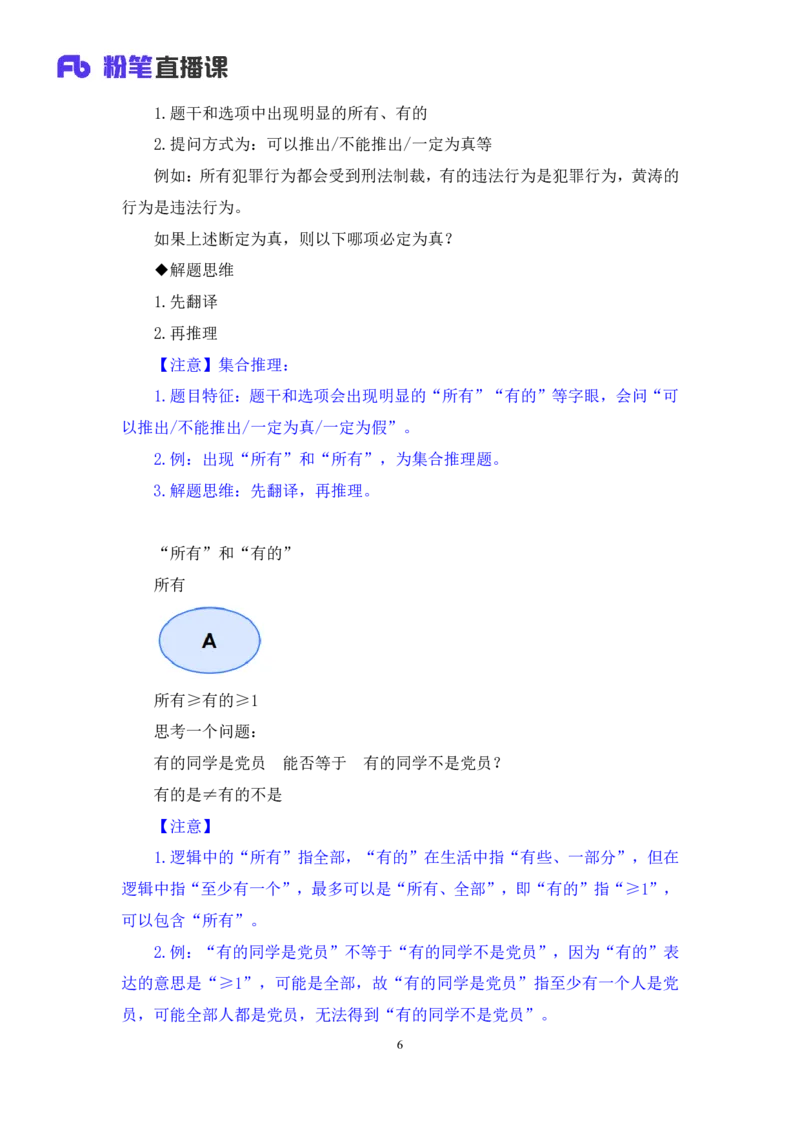 Fb 粉笔直播课

1.题干和选项中出现明显的所有、有的

2.提问方式为：可以推出/不能推出/一定为真等

例如：所有犯罪行为都会受到刑法制裁，有的违法行为是犯罪行为，黄涛的行为是违法行为。

如果上述断定为真，则以下哪项必定为真？

◆解题思维

1.先翻译

2.再推理

【注意】集合推理：

1.题目特征：题干和选项会出现明显的“所有”“有的”等字眼，会问“可以推出/不能推出/一定为真/一定为假”。

2.例：出现“所有”和“所有”，为集合推理题。

3.解题思维：先翻译，再推理。

“所有”和“有的”

所有

A

所有≥有的≥1

思考一个问题：

有的同学是党员　能否等于　有的同学不是党员？

有的是≠有的不是

【注意】

1.逻辑中的“所有”指全部，“有的”在生活中指“有些、一部分”，但在逻辑中指“至少有一个”，最多可以是“所有、全部”，即“有的”指“≥1”，可以包含“所有”。

2.例：“有的同学是党员”不等于“有的同学不是党员”，因为“有的”表达的意思是“≥1”，可能是全部，故“有的同学是党员”指至少有一个人是党员，可能全部人都是党员，无法得到“有的同学不是党员”。

6